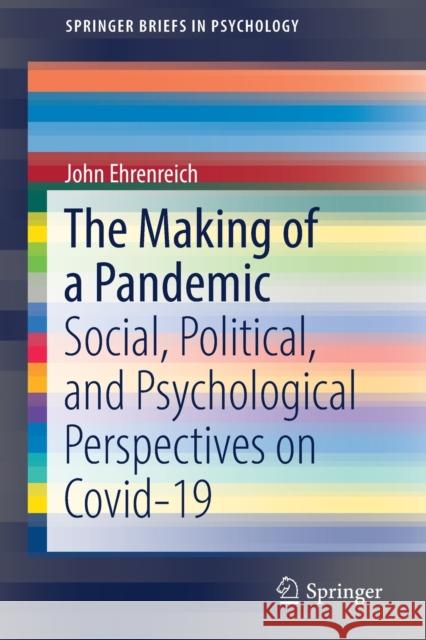 SPRINGER BRIEFS IN PSYCHOLOGY

John Ehrenreich

The Making of a Pandemic

Social, Political, and Psychological Perspectives on Covid-19

Springer